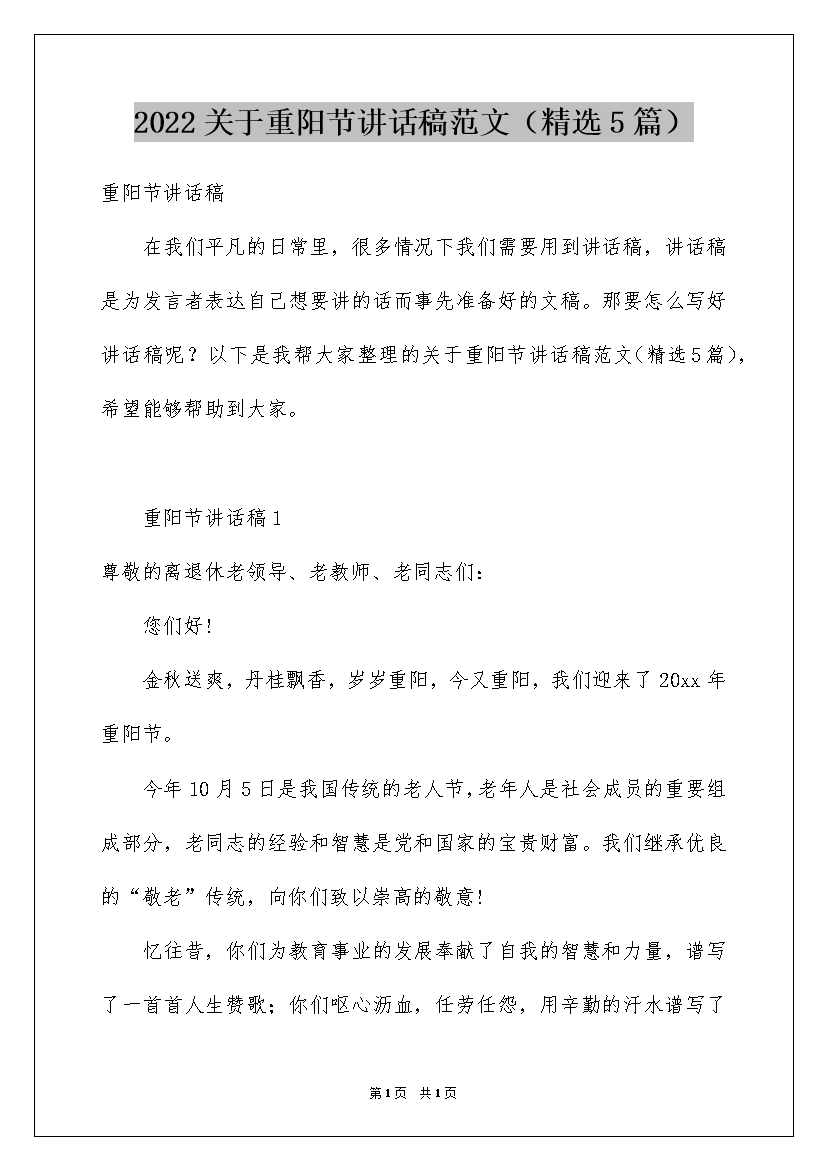 2022关于重阳节讲话稿范文（精选5篇）

重阳节讲话稿

在我们平凡的日常里，很多情况下我们需要用到讲话稿，讲话稿是为发言者表达自己想要讲的话而事先准备好的文稿。那要怎么写好讲话稿呢？以下是我帮大家整理的关于重阳节讲话稿范文(精选5篇)，希望能够帮助到大家。

重阳节讲话稿1

尊敬的离退休老领导、老教师、老同志们：

您们好!

金秋送爽，丹桂飘香，岁岁重阳，今又重阳，我们迎来了20xx年重阳节。

今年10月5日是我国传统的老人节，老年人是社会成员的重要组成部分，老同志的经验和智慧是党和国家的宝贵财富。我们继承优良的“敬老”传统，向你们致以崇高的敬意!

忆往昔，你们为教育事业的发展奉献了自我的智慧和力量，谱写了一首首人生赞歌；你们呕心沥血，任劳任怨，用辛勤的汗水谱写了

第1页 共1页